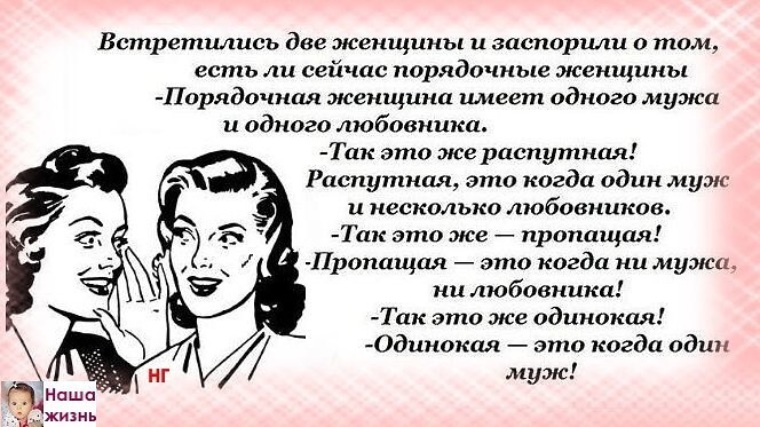 Встретились две женщины и заспорили о том, есть ли сейчас порядочные женщины
-Порядочная женщина имеет одного мужа и одного любовника.
-Так это же распутная!
Распутная, это когда один муж и несколько любовников.
-Так это же — пропащая!
-Пропащая — это когда ни мужа, ни любовника!
-Так это же одинокая!
-Одинокая — это когда один муж!

НГ

Наша жизнь